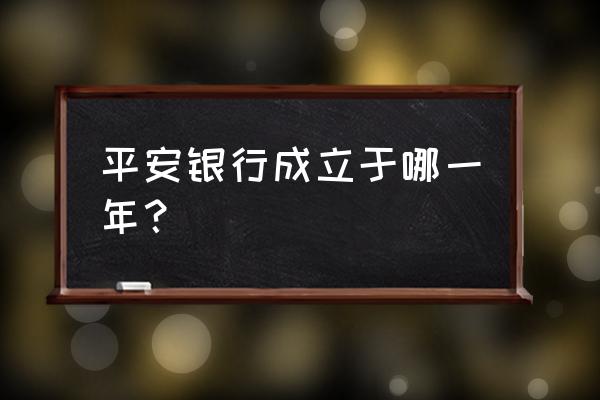 平安银行成立于哪一年？